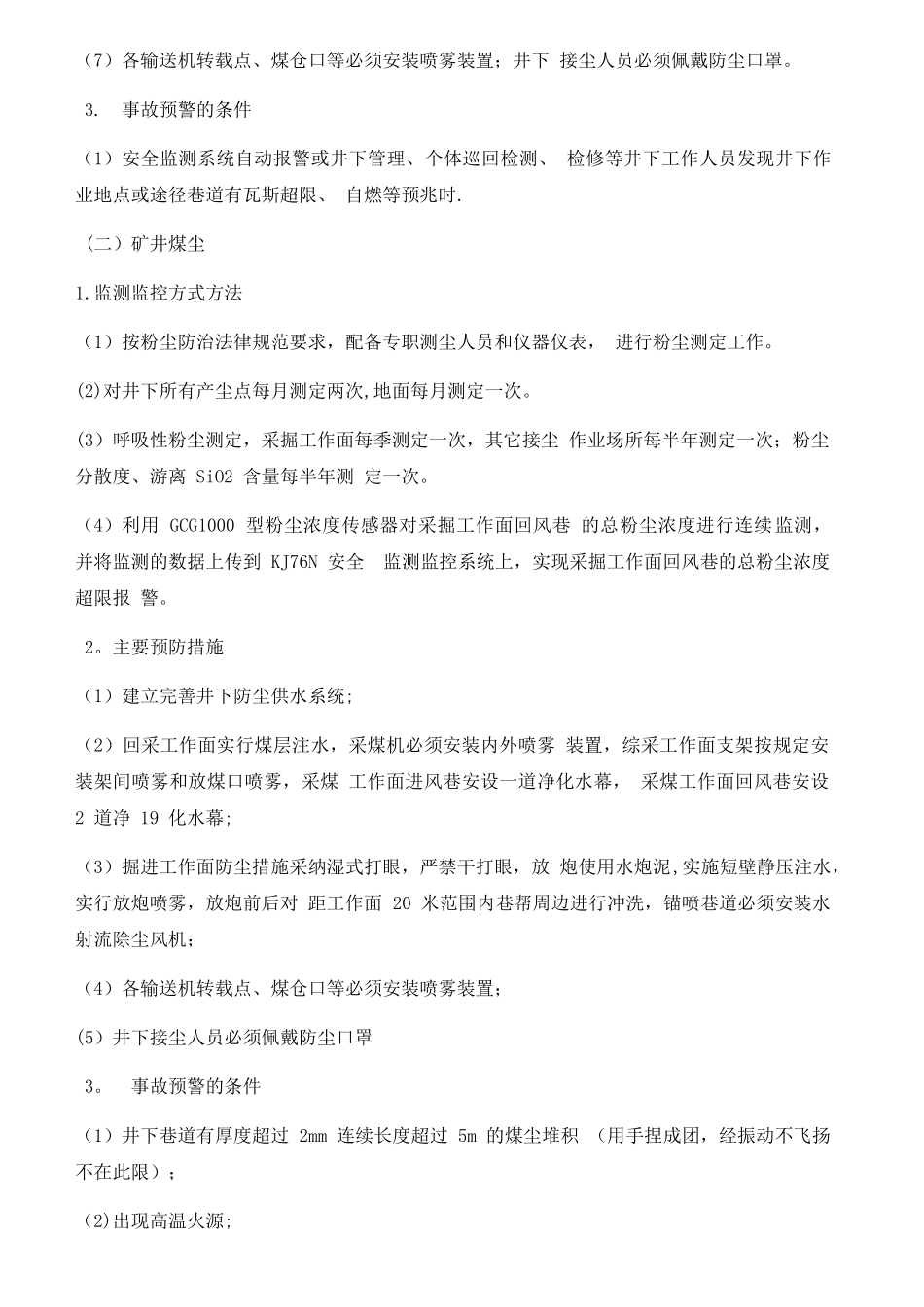 （7）各输送机转载点、煤仓口等必须安装喷雾装置；井下 接尘人员必须佩戴防尘口罩。

3.　事故预警的条件

（1）安全监测系统自动报警或井下管理、个体巡回检测、 检修等井下工作人员发现井下作业地点或途径巷道有瓦斯超限、 自燃等预兆时.

（二）矿井煤尘

1.监测监控方式方法

（1）按粉尘防治法律规范要求，配备专职测尘人员和仪器仪表， 进行粉尘测定工作。

(2)对井下所有产尘点每月测定两次,地面每月测定一次。

(3）呼吸性粉尘测定，采掘工作面每季测定一次，其它接尘 作业场所每半年测定一次；粉尘分散度、游离 SiO2 含量每半年测 定一次。

（4）利用 GCG1000 型粉尘浓度传感器对采掘工作面回风巷 的总粉尘浓度进行连续监测，并将监测的数据上传到 KJ76N 安全 监测监控系统上，实现采掘工作面回风巷的总粉尘浓度超限报 警。

2。主要预防措施

（1）建立完善井下防尘供水系统;

（2）回采工作面实行煤层注水，采煤机必须安装内外喷雾 装置，综采工作面支架按规定安装架间喷雾和放煤口喷雾，采煤 工作面进风巷安设一道净化水幕， 采煤工作面回风巷安设 2 道净 19 化水幕;

（3）掘进工作面防尘措施采纳湿式打眼，严禁干打眼，放 炮使用水炮泥,实施短壁静压注水，实行放炮喷雾，放炮前后对 距工作面 20 米范围内巷帮周边进行冲洗，锚喷巷道必须安装水射流除尘风机；

（4）各输送机转载点、煤仓口等必须安装喷雾装置;

(5）井下接尘人员必须佩戴防尘口罩

3。　事故预警的条件

（1）井下巷道有厚度超过 2mm 连续长度超过 5m 的煤尘堆积 （用手捏成团，经振动不飞扬不在此限）；

(2)出现高温火源;